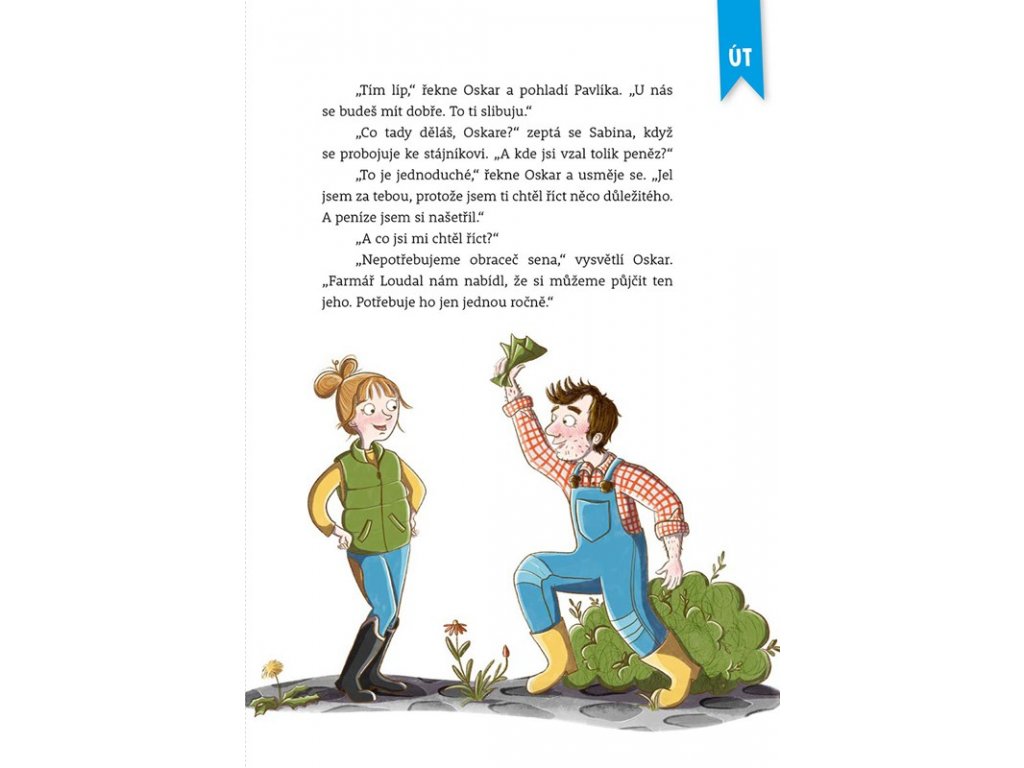 ÚT

„Tím líp," řekne Oskar a pohladí Pavlíka. „U nás se budeš mít dobře. To ti slibuju."

„Co tady děláš, Oskare?" zeptá se Sabina, když se probojuje ke stájníkovi. „A kde jsi vzal tolik peněz?"

„To je jednoduché," řekne Oskar a usměje se. „Jel jsem za tebou, protože jsem ti chtěl říct něco důležitého. A peníze jsem si našetřil."

„A co jsi mi chtěl říct?"

„Nepotřebujeme obraceč sena," vysvětlí Oskar. „Farmář Loudal nám nabídl, že si můžeme půjčit ten jeho. Potřebuje ho jen jednou ročně."